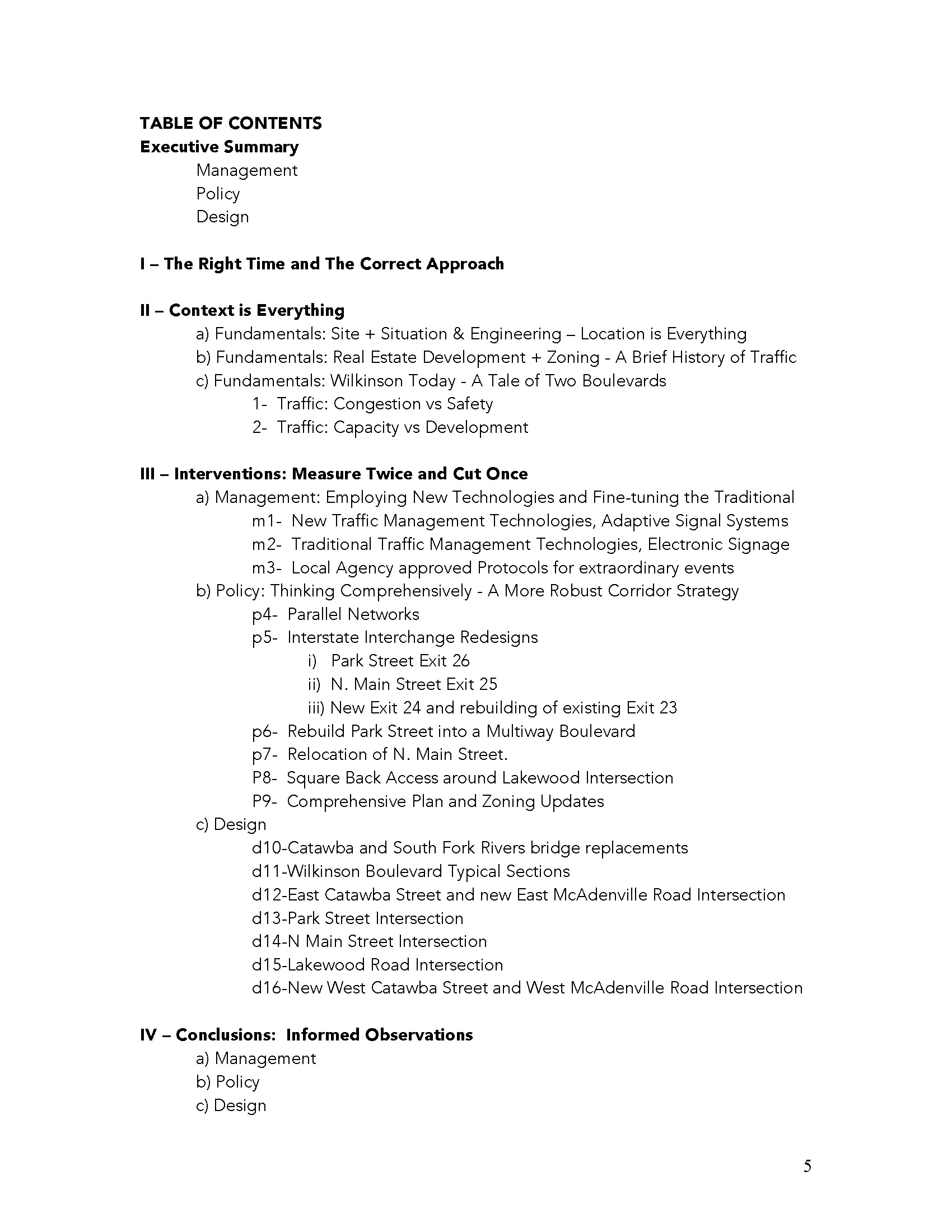 TABLE OF CONTENTS
Executive Summary
Management
Policy
Design

I – The Right Time and The Correct Approach

II – Context is Everything
a) Fundamentals: Site + Situation & Engineering – Location is Everything
b) Fundamentals: Real Estate Development + Zoning - A Brief History of Traffic
c) Fundamentals: Wilkinson Today - A Tale of Two Boulevards
1- Traffic: Congestion vs Safety
2- Traffic: Capacity vs Development

III – Interventions: Measure Twice and Cut Once
a) Management: Employing New Technologies and Fine-tuning the Traditional
m1- New Traffic Management Technologies, Adaptive Signal Systems
m2- Traditional Traffic Management Technologies, Electronic Signage
m3- Local Agency approved Protocols for extraordinary events
b) Policy: Thinking Comprehensively - A More Robust Corridor Strategy
p4- Parallel Networks
p5- Interstate Interchange Redesigns
i) Park Street Exit 26
ii) N. Main Street Exit 25
iii) New Exit 24 and rebuilding of existing Exit 23
p6- Rebuild Park Street into a Multiway Boulevard
p7- Relocation of N. Main Street.
P8- Square Back Access around Lakewood Intersection
P9- Comprehensive Plan and Zoning Updates
c) Design
d10-Catawba and South Fork Rivers bridge replacements
d11-Wilkinson Boulevard Typical Sections
d12-East Catawba Street and new East McAdenville Road Intersection
d13-Park Street Intersection
d14-N Main Street Intersection
d15-Lakewood Road Intersection
d16-New West Catawba Street and West McAdenville Road Intersection

IV – Conclusions: Informed Observations
a) Management
b) Policy
c) Design

5